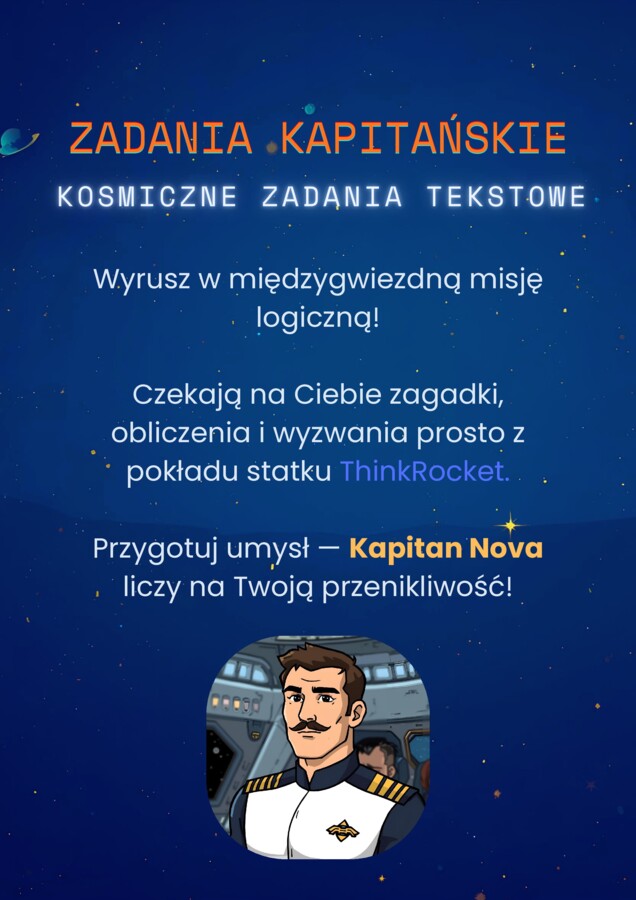 ZADANIA KAPITAŃSKIE

KOSMICZNE ZADANIA TEKSTOWE

Wyrusz w międzygwiezdną misję logiczną!

Czekają na Ciebie zagadki, obliczenia i wyzwania prosto z pokładu statku ThinkRocket.

Przygotuj umysł — Kapitan Nova liczy na Twoją przenikliwość!